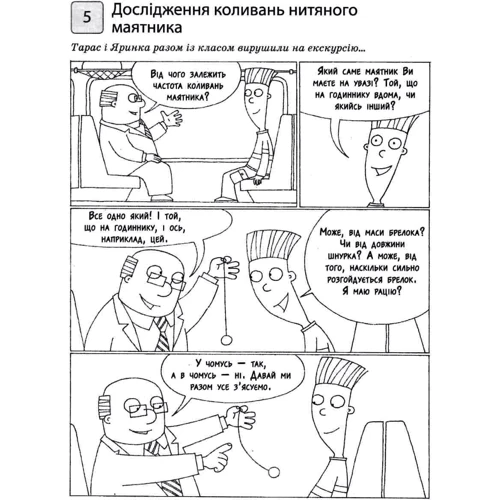 5 Дослідження коливань нитяного маятника

Тарас і Яринка разом із класом вирушили на екскурсію...

Від чого залежить частота коливань маятника?

Який саме маятник Ви маєте на увазі? Той, що на годиннику вдома, чи якийсь інший?

Все одно який! І той, що на годиннику, і ось, наприклад, цей.

Може, від маси брелока? Чи від довжини шнурка? А може, від того, наскільки сильно розгойдується брелок. Я маю рацію?

У чомусь — так, а в чомусь — ні. Давай ми разом усе з'ясуємо.